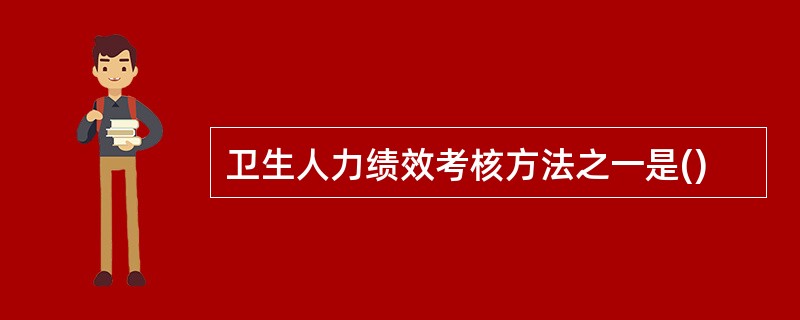 卫生人力绩效考核方法之一是()